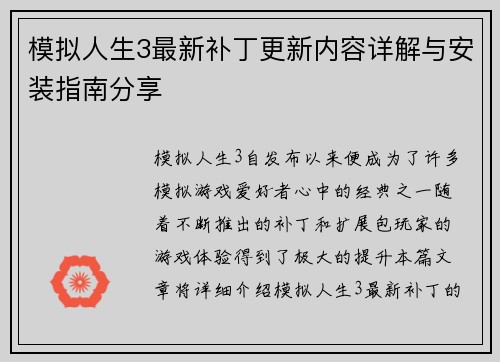 模拟人生3最新补丁更新内容详解与安装指南分享

模拟人生3自发布以来便成为了许多模拟游戏爱好者心中的经典之一随着不断推出的补丁和扩展包玩家的游戏体验得到了极大的提升本篇文章将详细介绍模拟人生3最新补丁的